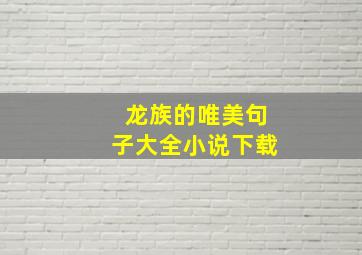 龙族的唯美句子大全小说下载